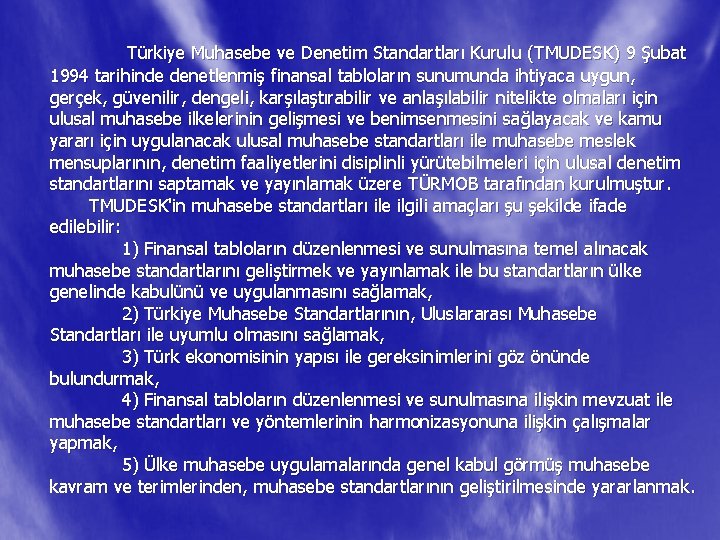 Türkiye Muhasebe ve Denetim Standartları Kurulu (TMUDESK) 9 Şubat 1994 tarihinde denetlenmiş finansal tabloların sunumunda ihtiyaca uygun, gerçek, güvenilir, dengeli, karşılaştırabilir ve anlaşılabilir nitelikte olmaları için ulusal muhasebe ilkelerinin gelişmesi ve benimsenmesini sağlayacak ve kamu yararı için uygulanacak ulusal muhasebe standartları ile muhasebe meslek mensuplarının, denetim faaliyetlerini disiplinli yürütebilmeleri için ulusal denetim standartlarını saptamak ve yayınlamak üzere TÜRMOB tarafından kurulmuştur.

TMUDESK'in muhasebe standartları ile ilgili amaçları şu şekilde ifade edilebilir:

1) Finansal tabloların düzenlenmesi ve sunulmasına temel alınacak muhasebe standartlarını geliştirmek ve yayınlamak ile bu standartların ülke genelinde kabulünü ve uygulanmasını sağlamak,

2) Türkiye Muhasebe Standartlarının, Uluslararası Muhasebe Standartları ile uyumlu olmasını sağlamak,

3) Türk ekonomisinin yapısı ile gereksinimlerini göz önünde bulundurmak,

4) Finansal tabloların düzenlenmesi ve sunulmasına ilişkin mevzuat ile muhasebe standartları ve yöntemlerinin harmonizasyonuna ilişkin çalışmalar yapmak,

5) Ülke muhasebe uygulamalarında genel kabul görmüş muhasebe kavram ve terimlerinden, muhasebe standartlarının geliştirilmesinde yararlanmak.